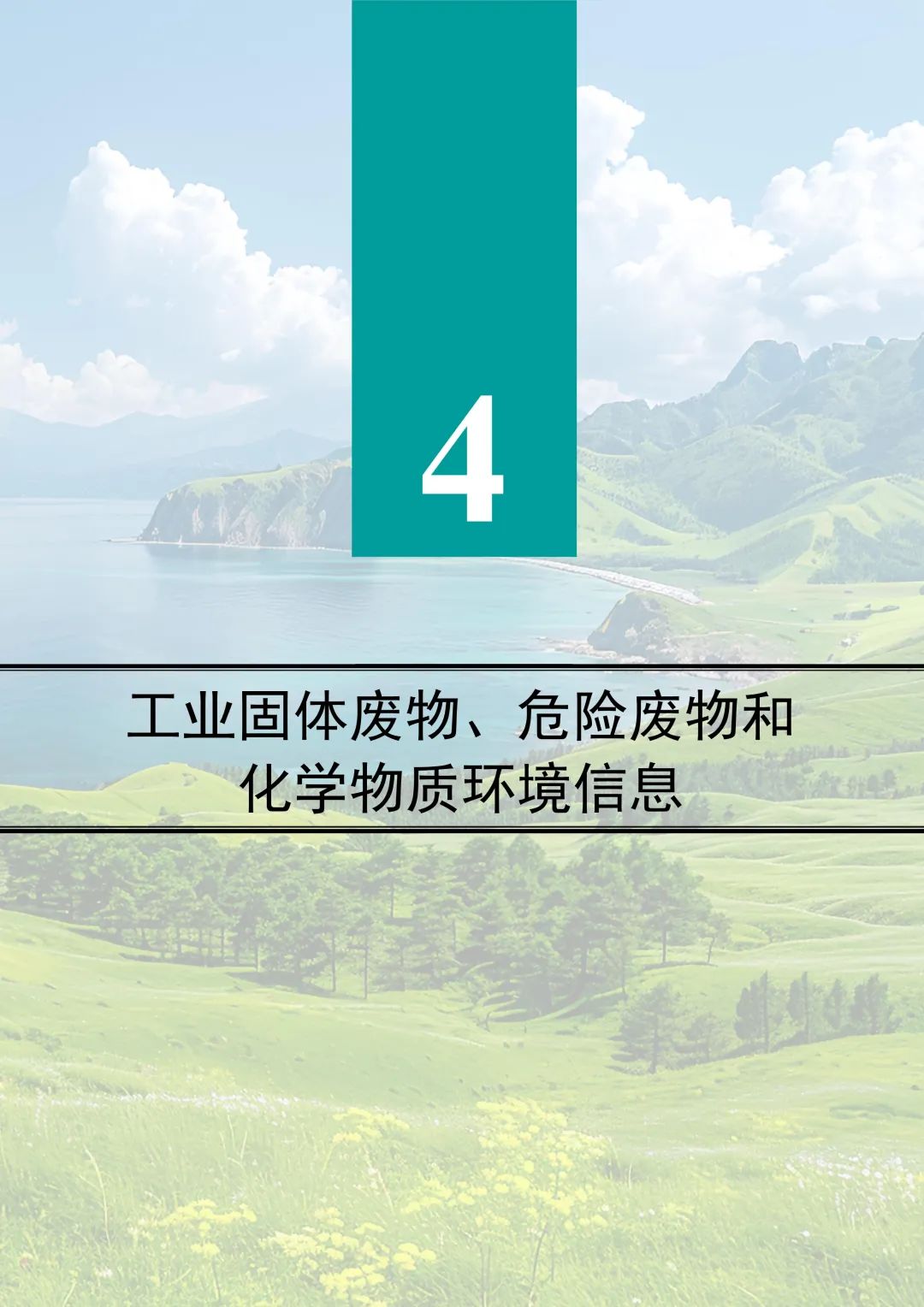 4

工业固体废物、危险废物和化学物质环境信息